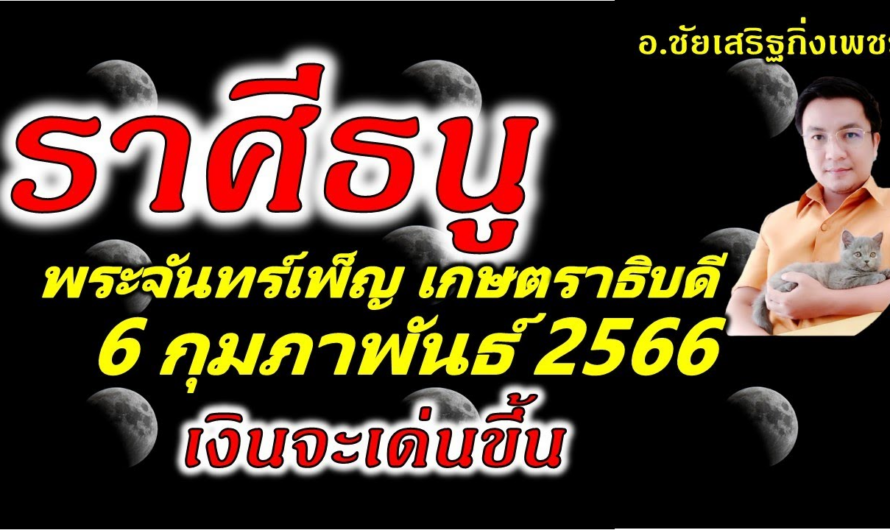 อ.ชัยเสริฐกิ่งเพชร

ราศีธนู

พระจันทร์เพ็ญ เกษตราธิบดี
6 กุมภาพันธ์ 2566
เงินจะเด่นขึ้น